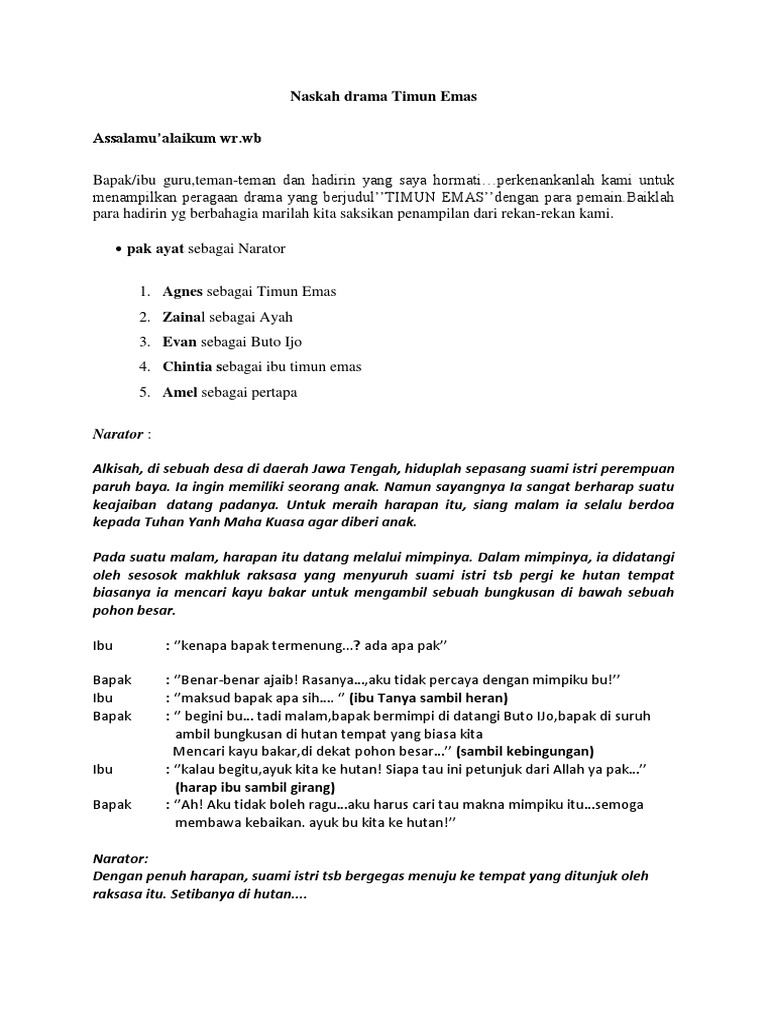 Naskah drama Timun Emas

Assalamu'alaikum wr.wb

Bapak/ibu guru,teman-teman dan hadirin yang saya hormati…perkenankanlah kami untuk menampilkan peragaan drama yang berjudul''TIMUN EMAS''dengan para pemain.Baiklah para hadirin yg berbahagia marilah kita saksikan penampilan dari rekan-rekan kami.

• pak ayat sebagai Narator

1. Agnes sebagai Timun Emas
2. Zainal sebagai Ayah
3. Evan sebagai Buto Ijo
4. Chintia sebagai ibu timun emas
5. Amel sebagai pertapa

Narator :

Alkisah, di sebuah desa di daerah Jawa Tengah, hiduplah sepasang suami istri perempuan paruh baya. Ia ingin memiliki seorang anak. Namun sayangnya Ia sangat berharap suatu keajaiban datang padanya. Untuk meraih harapan itu, siang malam ia selalu berdoa kepada Tuhan Yanh Maha Kuasa agar diberi anak.

Pada suatu malam, harapan itu datang melalui mimpinya. Dalam mimpinya, ia didatangi oleh sesosok makhluk raksasa yang menyuruh suami istri tsb pergi ke hutan tempat biasanya ia mencari kayu bakar untuk mengambil sebuah bungkusan di bawah sebuah pohon besar.

Ibu : ''kenapa bapak termenung…? ada apa pak''

Bapak : ''Benar-benar ajaib! Rasanya…,aku tidak percaya dengan mimpiku bu!''
Ibu : ''maksud bapak apa sih…. '' (ibu Tanya sambil heran)
Bapak : '' begini bu… tadi malam,bapak bermimpi di datangi Buto IJo,bapak di suruh ambil bungkusan di hutan tempat yang biasa kita Mencari kayu bakar,di dekat pohon besar…'' (sambil kebingungan)
Ibu : ''kalau begitu,ayuk kita ke hutan! Siapa tau ini petunjuk dari Allah ya pak…'' (harap ibu sambil girang)
Bapak : ''Ah! Aku tidak boleh ragu…aku harus cari tau makna mimpiku itu…semoga membawa kebaikan. ayuk bu kita ke hutan!''

Narator:
Dengan penuh harapan, suami istri tsb bergegas menuju ke tempat yang ditunjuk oleh raksasa itu. Setibanya di hutan….